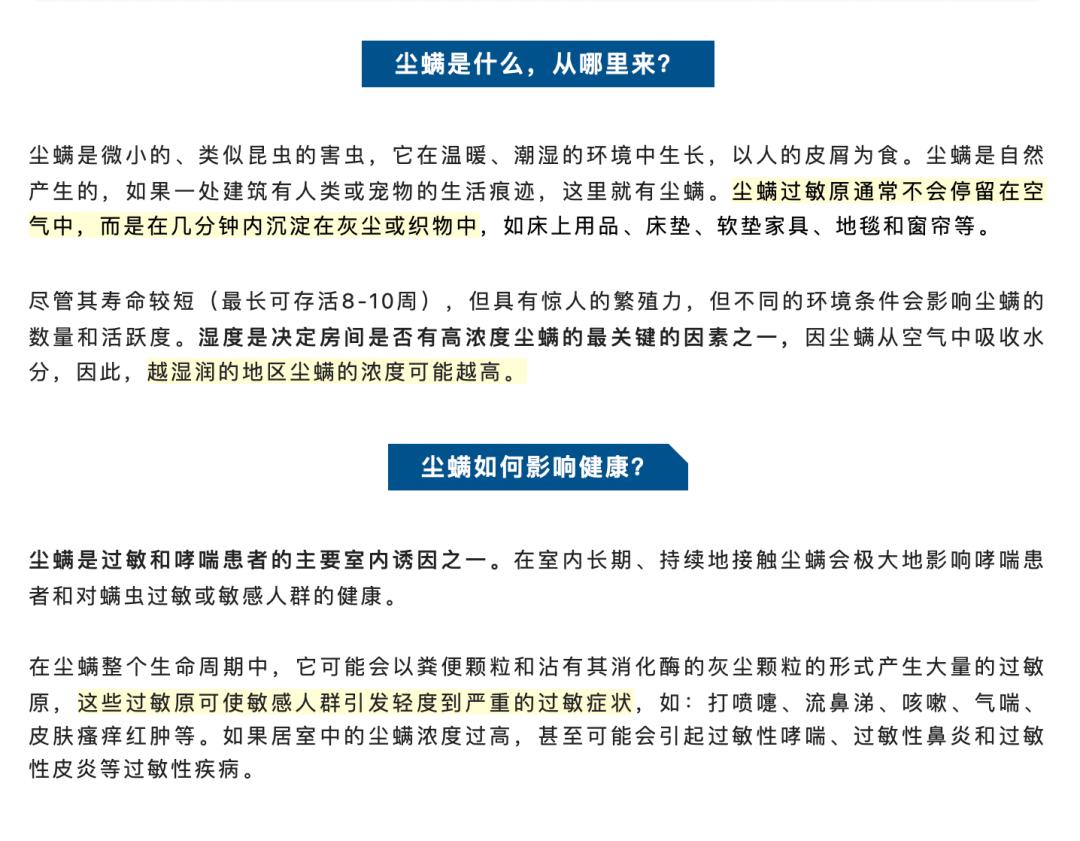 尘螨是什么，从哪里来?

尘螨是微小的、类似昆虫的害虫，它在温暖、潮湿的环境中生长，以人的皮屑为食。尘螨是自然产生的，如果一处建筑有人类或宠物的生活痕迹，这里就有尘螨。尘螨过敏原通常不会停留在空气中，而是在几分钟内沉淀在灰尘或织物中，如床上用品、床垫、软垫家具、地毯和窗帘等。

尽管其寿命较短（最长可存活8-10周），但具有惊人的繁殖力，但不同的环境条件会影响尘螨的数量和活跃度。湿度是决定房间是否有高浓度尘螨的最关键的因素之一，因尘螨从空气中吸收水分，因此，越湿润的地区尘螨的浓度可能越高。

尘螨如何影响健康?

尘螨是过敏和哮喘患者的主要室内诱因之一。在室内长期、持续地接触尘螨会极大地影响哮喘患者和对螨虫过敏或敏感人群的健康。

在尘螨整个生命周期中，它可能会以粪便颗粒和沾有其消化酶的灰尘颗粒的形式产生大量的过敏原，这些过敏原可使敏感人群引发轻度到严重的过敏症状，如：打喷嚏、流鼻涕、咳嗽、气喘、皮肤瘙痒红肿等。如果居室中的尘螨浓度过高，甚至可能会引起过敏性哮喘、过敏性鼻炎和过敏性皮炎等过敏性疾病。